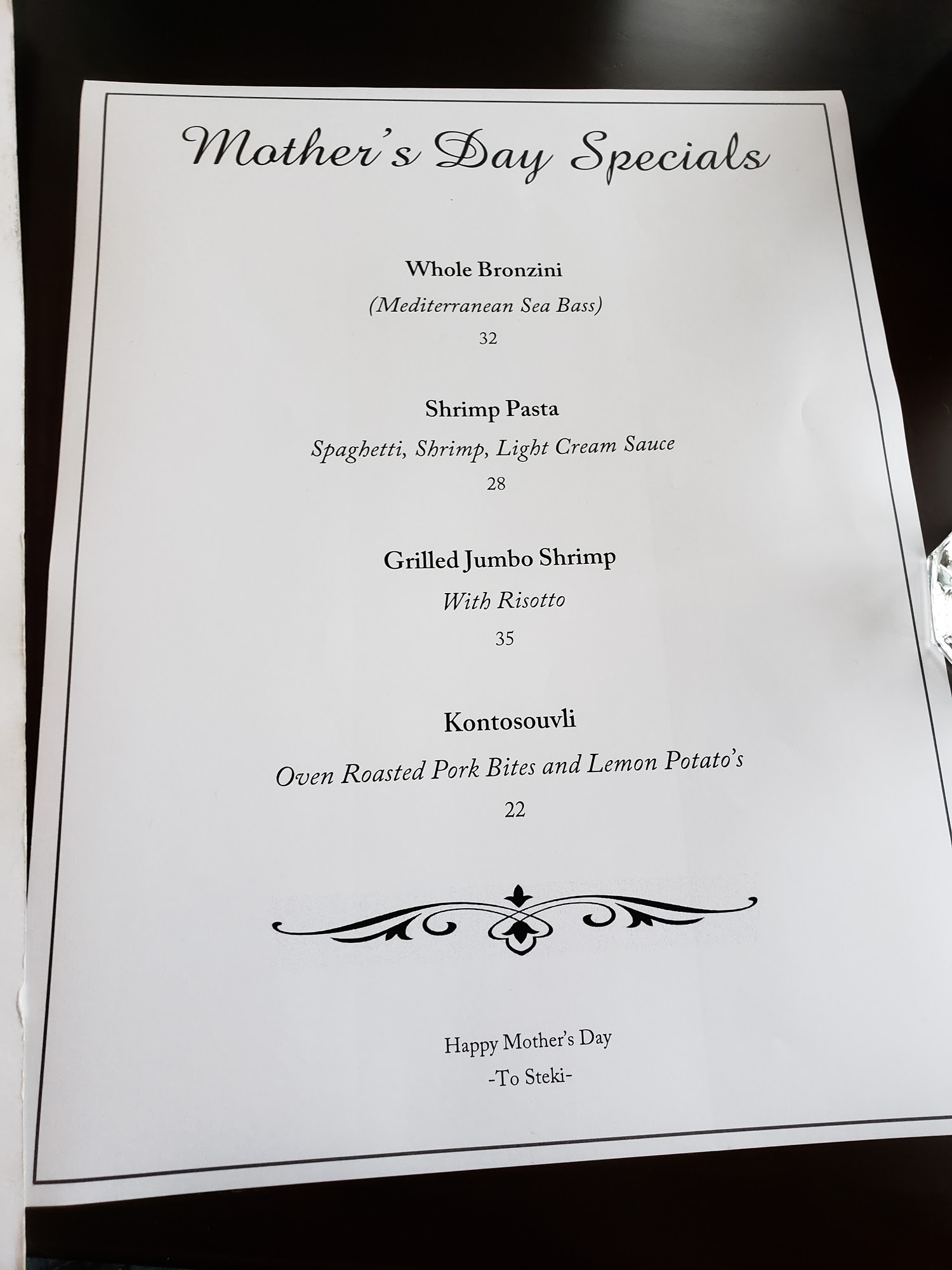 Mother's Day Specials

Whole Bronzini

(Mediterranean Sea Bass)

32

Shrimp Pasta

Spaghetti, Shrimp, Light Cream Sauce

28

Grilled Jumbo Shrimp

With Risotto

35

Kontosouvli

Oven Roasted Pork Bites and Lemon Potato's

22

Happy Mother's Day

-To Steki-